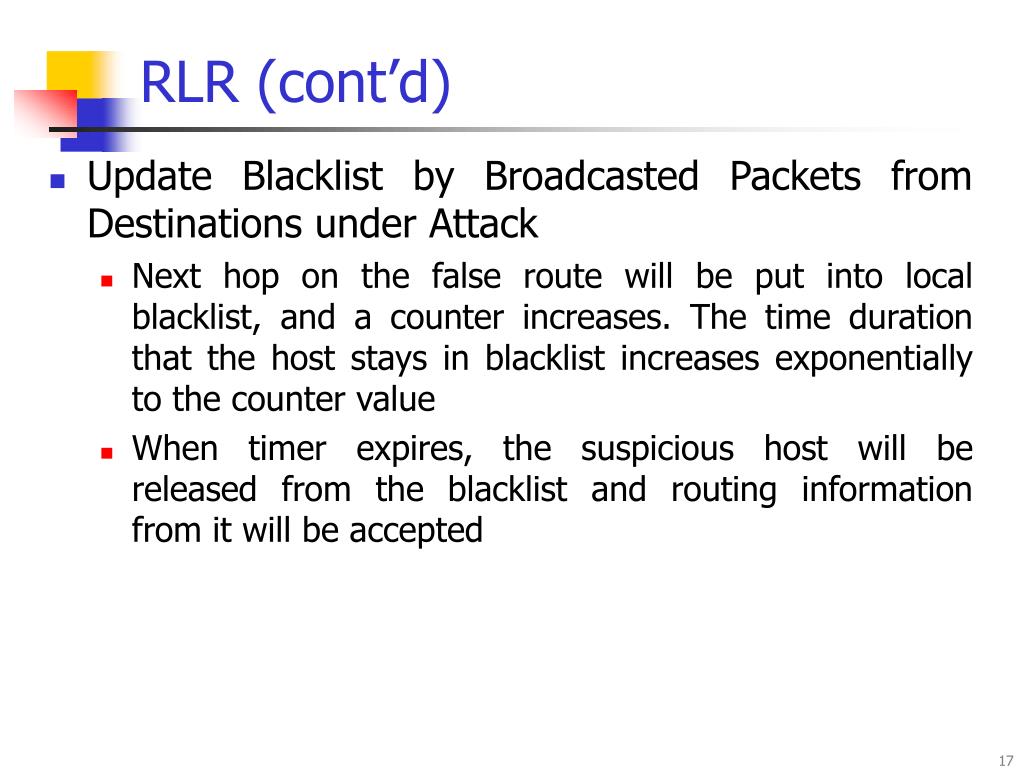 RLR (cont'd)

• Update Blacklist by Broadcasted Packets from Destinations under Attack
  • Next hop on the false route will be put into local blacklist, and a counter increases. The time duration that the host stays in blacklist increases exponentially to the counter value
  • When timer expires, the suspicious host will be released from the blacklist and routing information from it will be accepted

17